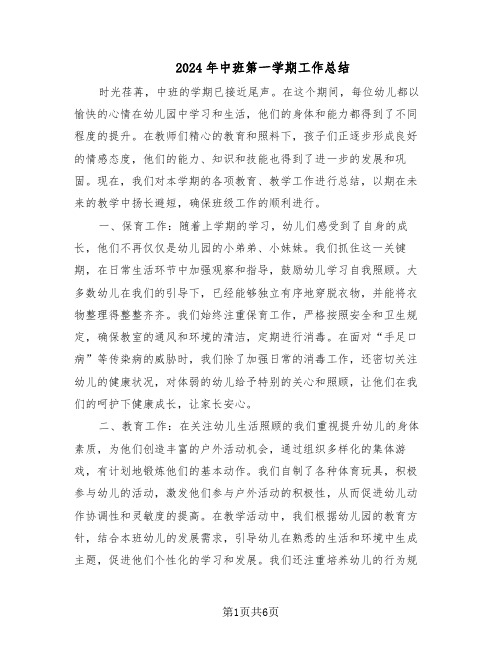 2024年中班第一学期工作总结

时光荏苒，中班的学期已接近尾声。在这个期间，每位幼儿都以愉快的心情在幼儿园中学习和生活，他们的身体和能力都得到了不同程度的提升。在教师们精心的教育和照料下，孩子们正逐步形成良好的情感态度，他们的能力、知识和技能也得到了进一步的发展和巩固。现在，我们对本学期的各项教育、教学工作进行总结，以期在未来的教学中扬长避短，确保班级工作的顺利进行。

一、保育工作：随着上学期的学习，幼儿们感受到了自身的成长，他们不再仅仅是幼儿园的小弟弟、小妹妹。我们抓住这一关键期，在日常生活环节中加强观察和指导，鼓励幼儿学习自我照顾。大多数幼儿在我们的引导下，已经能够独立有序地穿脱衣物，并能将衣物整理得整整齐齐。我们始终注重保育工作，严格按照安全和卫生规定，确保教室的通风和环境的清洁，定期进行消毒。在面对“手足口病”等传染病的威胁时，我们除了加强日常的消毒工作，还密切关注幼儿的健康状况，对体弱的幼儿给予特别的关心和照顾，让他们在我们的呵护下健康成长，让家长安心。

二、教育工作：在关注幼儿生活照顾的我们重视提升幼儿的身体素质，为他们创造丰富的户外活动机会，通过组织多样化的集体游戏，有计划地锻炼他们的基本动作。我们自制了各种体育玩具，积极参与幼儿的活动，激发他们参与户外活动的积极性，从而促进幼儿动作协调性和灵敏度的提高。在教学活动中，我们根据幼儿园的教育方针，结合本班幼儿的发展需求，引导幼儿在熟悉的生活和环境中生成主题，促进他们个性化的学习和发展。我们还注重培养幼儿的行为规

第1页共6页